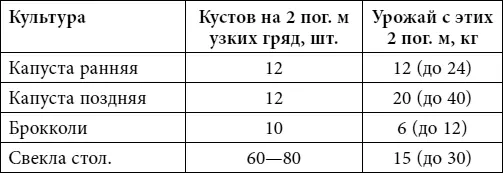 | Культура | Кустов на 2 пог. м узких гряд, шт. | Урожай с этих 2 пог. м, кг |
|---|---|---|
| Капуста ранняя | 12 | 12 (до 24) |
| Капуста поздняя | 12 | 20 (до 40) |
| Брокколи | 10 | 6 (до 12) |
| Свекла стол. | 60—80 | 15 (до 30) |